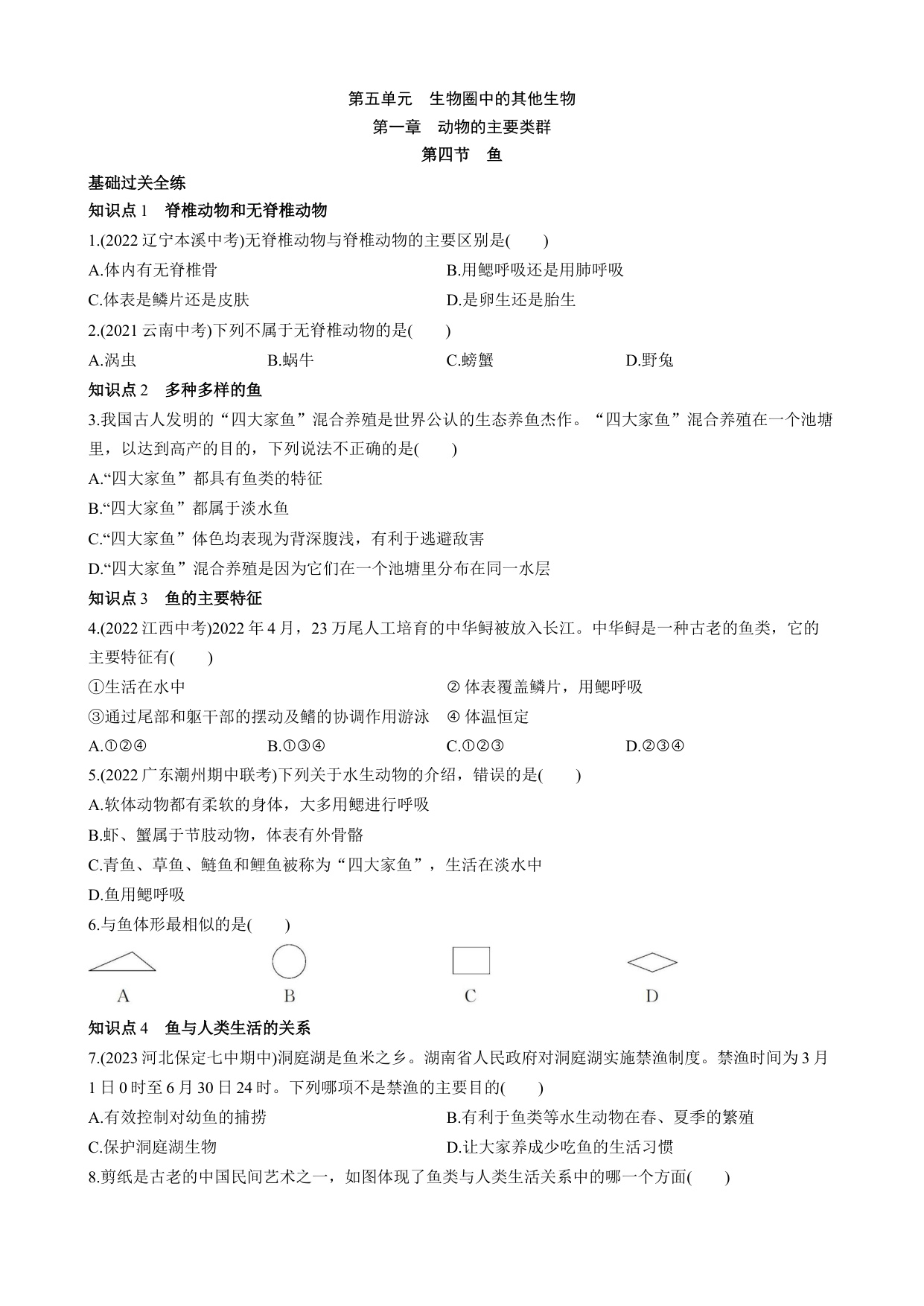 第五单元　生物圈中的其他生物

第一章　动物的主要类群

第四节　鱼

基础过关全练

知识点 1　脊椎动物和无脊椎动物

1.(2022 辽宁本溪中考)无脊椎动物与脊椎动物的主要区别是(　　)

A.体内有无脊椎骨　　B.用鳃呼吸还是用肺呼吸

C.体表是鳞片还是皮肤　　D.是卵生还是胎生

2.(2021 云南中考)下列不属于无脊椎动物的是(　　)

A.涡虫　　B.蜗牛　　C.螃蟹　　D.野兔

知识点 2　多种多样的鱼

3.我国古人发明的“四大家鱼”混合养殖是世界公认的生态养鱼杰作。“四大家鱼”混合养殖在一个池塘里，以达到高产的目的，下列说法不正确的是(　　)

A.“四大家鱼”都具有鱼类的特征

B.“四大家鱼”都属于淡水鱼

C.“四大家鱼”体色均表现为背深腹浅，有利于逃避敌害

D.“四大家鱼”混合养殖是因为它们在一个池塘里分布在同一水层

知识点 3　鱼的主要特征

4.(2022 江西中考)2022 年 4 月，23 万尾人工培育的中华鲟被放入长江。中华鲟是一种古老的鱼类，它的主要特征有(　　)

①生活在水中　　② 体表覆盖鳞片，用鳃呼吸

③通过尾部和躯干部的摆动及鳍的协调作用游泳　　④ 体温恒定

A.①②④　　B.①③④　　C.①②③　　D.②③④

5.(2022 广东潮州期中联考)下列关于水生动物的介绍，错误的是(　　)

A.软体动物都有柔软的身体，大多用鳃进行呼吸

B.虾、蟹属于节肢动物，体表有外骨骼

C.青鱼、草鱼、鲢鱼和鲤鱼被称为“四大家鱼”，生活在淡水中

D.鱼用鳃呼吸

6.与鱼体形最相似的是(　　)

A　　B　　C　　D

知识点 4　鱼与人类生活的关系

7.(2023 河北保定七中期中)洞庭湖是鱼米之乡。湖南省人民政府对洞庭湖实施禁渔制度。禁渔时间为 3 月 1 日 0 时至 6 月 30 日 24 时。下列哪项不是禁渔的主要目的(　　)

A.有效控制对幼鱼的捕捞　　B.有利于鱼类等水生动物在春、夏季的繁殖

C.保护洞庭湖生物　　D.让大家养成少吃鱼的生活习惯

8.剪纸是古老的中国民间艺术之一，如图体现了鱼类与人类生活关系中的哪一个方面(　　)